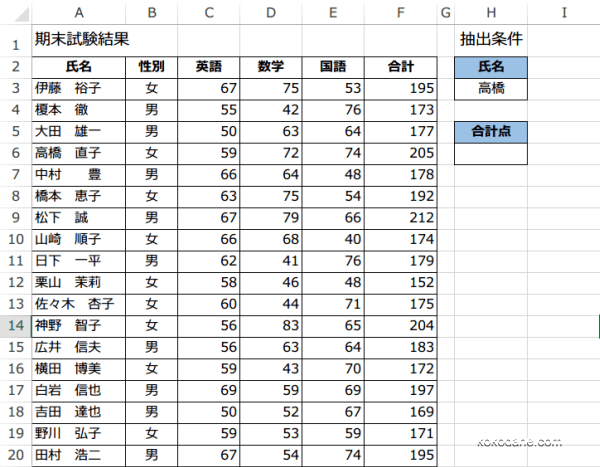 |  | A | B | C | D | E | F | G | H | I |
|---|---|---|---|---|---|---|---|---|---|
| 1 | 期末試験結果 |  |  |  |  |  |  | 抽出条件 |  |
| 2 | 氏名 | 性別 | 英語 | 数学 | 国語 | 合計 |  | 氏名 |  |
| 3 | 伊藤　裕子 | 女 | 67 | 75 | 53 | 195 |  | 高橋 |  |
| 4 | 榎本　徹 | 男 | 55 | 42 | 76 | 173 |  |  |  |
| 5 | 大田　雄一 | 男 | 50 | 63 | 64 | 177 |  | 合計点 |  |
| 6 | 高橋　直子 | 女 | 59 | 72 | 74 | 205 |  |  |  |
| 7 | 中村　　豊 | 男 | 66 | 64 | 48 | 178 |  |  |  |
| 8 | 橋本　恵子 | 女 | 63 | 75 | 54 | 192 |  |  |  |
| 9 | 松下　誠 | 男 | 67 | 79 | 66 | 212 |  |  |  |
| 10 | 山崎　順子 | 女 | 66 | 68 | 40 | 174 |  |  |  |
| 11 | 日下　一平 | 男 | 62 | 41 | 76 | 179 |  |  |  |
| 12 | 栗山　茉莉 | 女 | 58 | 46 | 48 | 152 |  |  |  |
| 13 | 佐々木　杏子 | 女 | 60 | 44 | 71 | 175 |  |  |  |
| 14 | 神野　智子 | 女 | 56 | 83 | 65 | 204 |  |  |  |
| 15 | 広井　信夫 | 男 | 56 | 63 | 64 | 183 |  |  |  |
| 16 | 横田　博美 | 女 | 59 | 43 | 70 | 172 |  |  |  |
| 17 | 白岩　信也 | 男 | 69 | 59 | 69 | 197 |  |  |  |
| 18 | 吉田　達也 | 男 | 50 | 52 | 67 | 169 |  |  |  |
| 19 | 野川　弘子 | 女 | 59 | 53 | 59 | 171 |  |  |  |
| 20 | 田村　浩二 | 男 | 67 | 54 | 74 | 195 |  |  |  |

kokodane.com